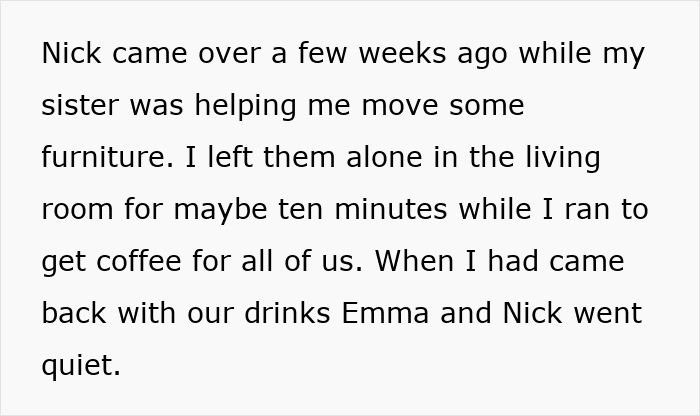 Nick came over a few weeks ago while my sister was helping me move some furniture. I left them alone in the living room for maybe ten minutes while I ran to get coffee for all of us. When I had came back with our drinks Emma and Nick went quiet.